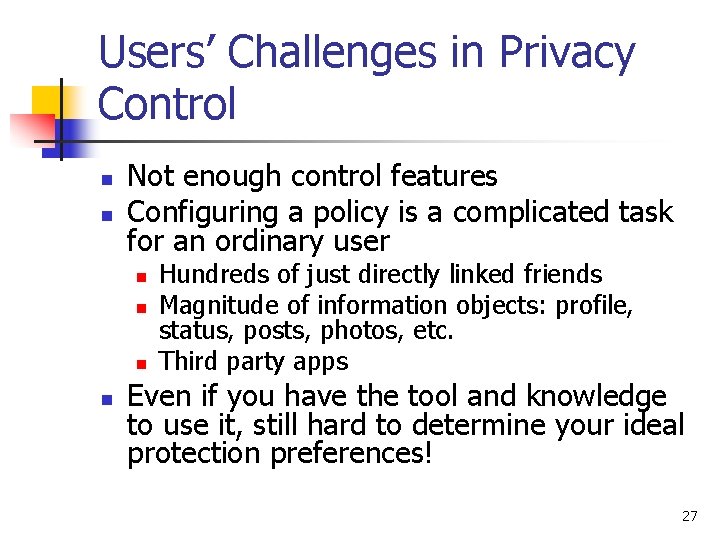 Users' Challenges in Privacy Control

• Not enough control features
• Configuring a policy is a complicated task for an ordinary user
• Hundreds of just directly linked friends
• Magnitude of information objects: profile, status, posts, photos, etc.
• Third party apps
• Even if you have the tool and knowledge to use it, still hard to determine your ideal protection preferences!

27